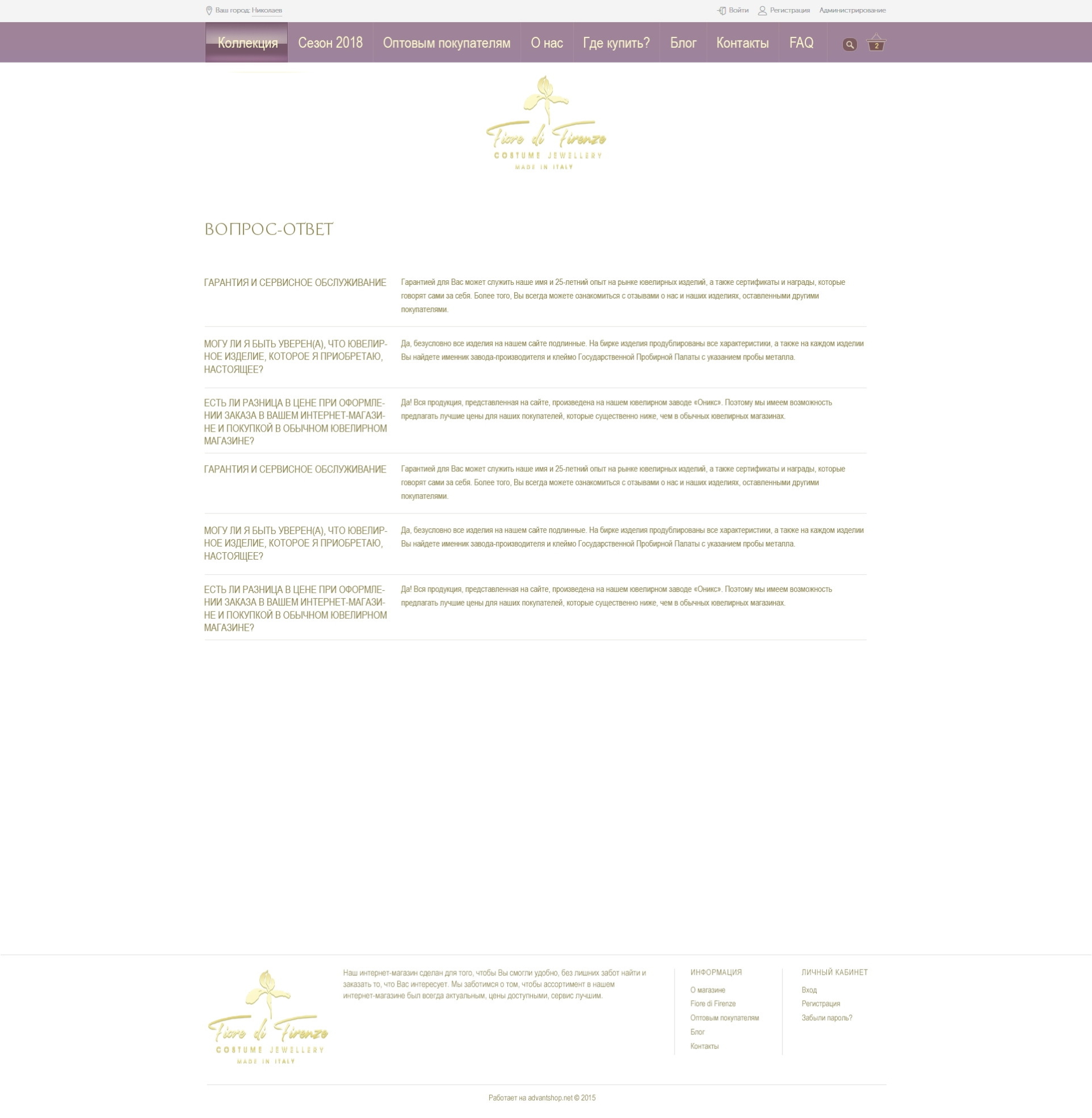 Ваш город: Николаев

Войти Регистрация Администрирование

Коллекция Сезон 2018 Оптовым покупателям О нас Где купить? Блог Контакты FAQ

2

Fiore di Firenze
COSTUME JEWELLERY
MADE IN ITALY

ВОПРОС-ОТВЕТ

ГАРАНТИЯ И СЕРВИСНОЕ ОБСЛУЖИВАНИЕ

Гарантией для Вас может служить наше имя и 25-летний опыт на рынке ювелирных изделий, а также сертификаты и награды, которые говорят сами за себя. Более того, Вы всегда можете ознакомиться с отзывами о нас и наших изделиях, оставленными другими покупателями.

МОГУ ЛИ Я БЫТЬ УВЕРЕН(А), ЧТО ЮВЕЛИРНОЕ ИЗДЕЛИЕ, КОТОРОЕ Я ПРИОБРЕТАЮ, НАСТОЯЩЕЕ?

Да, безусловно все изделия на нашем сайте подлинные. На бирке изделия продублированы все характеристики, а также на каждом изделии Вы найдете именник завода-производителя и клеймо Государственной Пробирной Палаты с указанием пробы металла.

ЕСТЬ ЛИ РАЗНИЦА В ЦЕНЕ ПРИ ОФОРМЛЕНИИ ЗАКАЗА В ВАШЕМ ИНТЕРНЕТ-МАГАЗИНЕ И ПОКУПКОЙ В ОБЫЧНОМ ЮВЕЛИРНОМ МАГАЗИНЕ?

Да! Вся продукция, представленная на сайте, произведена на нашем ювелирном заводе «Оникс». Поэтому мы имеем возможность предлагать лучшие цены для наших покупателей, которые существенно ниже, чем в обычных ювелирных магазинах.

ГАРАНТИЯ И СЕРВИСНОЕ ОБСЛУЖИВАНИЕ

Гарантией для Вас может служить наше имя и 25-летний опыт на рынке ювелирных изделий, а также сертификаты и награды, которые говорят сами за себя. Более того, Вы всегда можете ознакомиться с отзывами о нас и наших изделиях, оставленными другими покупателями.

МОГУ ЛИ Я БЫТЬ УВЕРЕН(А), ЧТО ЮВЕЛИРНОЕ ИЗДЕЛИЕ, КОТОРОЕ Я ПРИОБРЕТАЮ, НАСТОЯЩЕЕ?

Да, безусловно все изделия на нашем сайте подлинные. На бирке изделия продублированы все характеристики, а также на каждом изделии Вы найдете именник завода-производителя и клеймо Государственной Пробирной Палаты с указанием пробы металла.

ЕСТЬ ЛИ РАЗНИЦА В ЦЕНЕ ПРИ ОФОРМЛЕНИИ ЗАКАЗА В ВАШЕМ ИНТЕРНЕТ-МАГАЗИНЕ И ПОКУПКОЙ В ОБЫЧНОМ ЮВЕЛИРНОМ МАГАЗИНЕ?

Да! Вся продукция, представленная на сайте, произведена на нашем ювелирном заводе «Оникс». Поэтому мы имеем возможность предлагать лучшие цены для наших покупателей, которые существенно ниже, чем в обычных ювелирных магазинах.

Fiore di Firenze
COSTUME JEWELLERY
MADE IN ITALY

Наш интернет-магазин сделан для того, чтобы Вы смогли удобно, без лишних забот найти и заказать то, что Вас интересует. Мы заботимся о том, чтобы ассортимент в нашем интернет-магазине был всегда актуальным, цены доступными, сервис лучшим.

ИНФОРМАЦИЯ
О магазине
Fiore di Firenze
Оптовым покупателям
Блог
Контакты

ЛИЧНЫЙ КАБИНЕТ
Вход
Регистрация
Забыли пароль?

Работает на advantshop.net © 2015